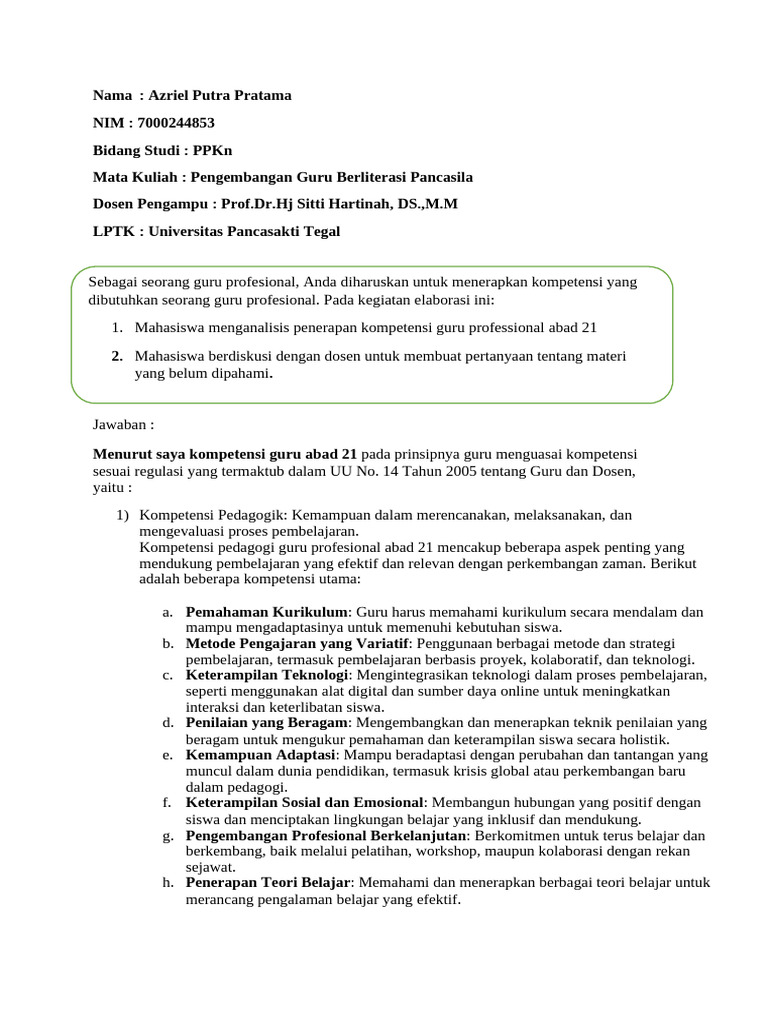 Nama : Azriel Putra Pratama

NIM : 7000244853

Bidang Studi : PPKn

Mata Kuliah : Pengembangan Guru Berliterasi Pancasila

Dosen Pengampu : Prof.Dr.Hj Sitti Hartinah, DS.,M.M

LPTK : Universitas Pancasakti Tegal

Sebagai seorang guru profesional, Anda diharuskan untuk menerapkan kompetensi yang dibutuhkan seorang guru profesional. Pada kegiatan elaborasi ini:

1. Mahasiswa menganalisis penerapan kompetensi guru professional abad 21
2. Mahasiswa berdiskusi dengan dosen untuk membuat pertanyaan tentang materi yang belum dipahami.

Jawaban :

Menurut saya kompetensi guru abad 21 pada prinsipnya guru menguasai kompetensi sesuai regulasi yang termaktub dalam UU No. 14 Tahun 2005 tentang Guru dan Dosen, yaitu :

1) Kompetensi Pedagogik: Kemampuan dalam merencanakan, melaksanakan, dan mengevaluasi proses pembelajaran.
Kompetensi pedagogi guru profesional abad 21 mencakup beberapa aspek penting yang mendukung pembelajaran yang efektif dan relevan dengan perkembangan zaman. Berikut adalah beberapa kompetensi utama:

a. Pemahaman Kurikulum: Guru harus memahami kurikulum secara mendalam dan mampu mengadaptasinya untuk memenuhi kebutuhan siswa.
b. Metode Pengajaran yang Variatif: Penggunaan berbagai metode dan strategi pembelajaran, termasuk pembelajaran berbasis proyek, kolaboratif, dan teknologi.
c. Keterampilan Teknologi: Mengintegrasikan teknologi dalam proses pembelajaran, seperti menggunakan alat digital dan sumber daya online untuk meningkatkan interaksi dan keterlibatan siswa.
d. Penilaian yang Beragam: Mengembangkan dan menerapkan teknik penilaian yang beragam untuk mengukur pemahaman dan keterampilan siswa secara holistik.
e. Kemampuan Adaptasi: Mampu beradaptasi dengan perubahan dan tantangan yang muncul dalam dunia pendidikan, termasuk krisis global atau perkembangan baru dalam pedagogi.
f. Keterampilan Sosial dan Emosional: Membangun hubungan yang positif dengan siswa dan menciptakan lingkungan belajar yang inklusif dan mendukung.
g. Pengembangan Profesional Berkelanjutan: Berkomitmen untuk terus belajar dan berkembang, baik melalui pelatihan, workshop, maupun kolaborasi dengan rekan sejawat.
h. Penerapan Teori Belajar: Memahami dan menerapkan berbagai teori belajar untuk merancang pengalaman belajar yang efektif.